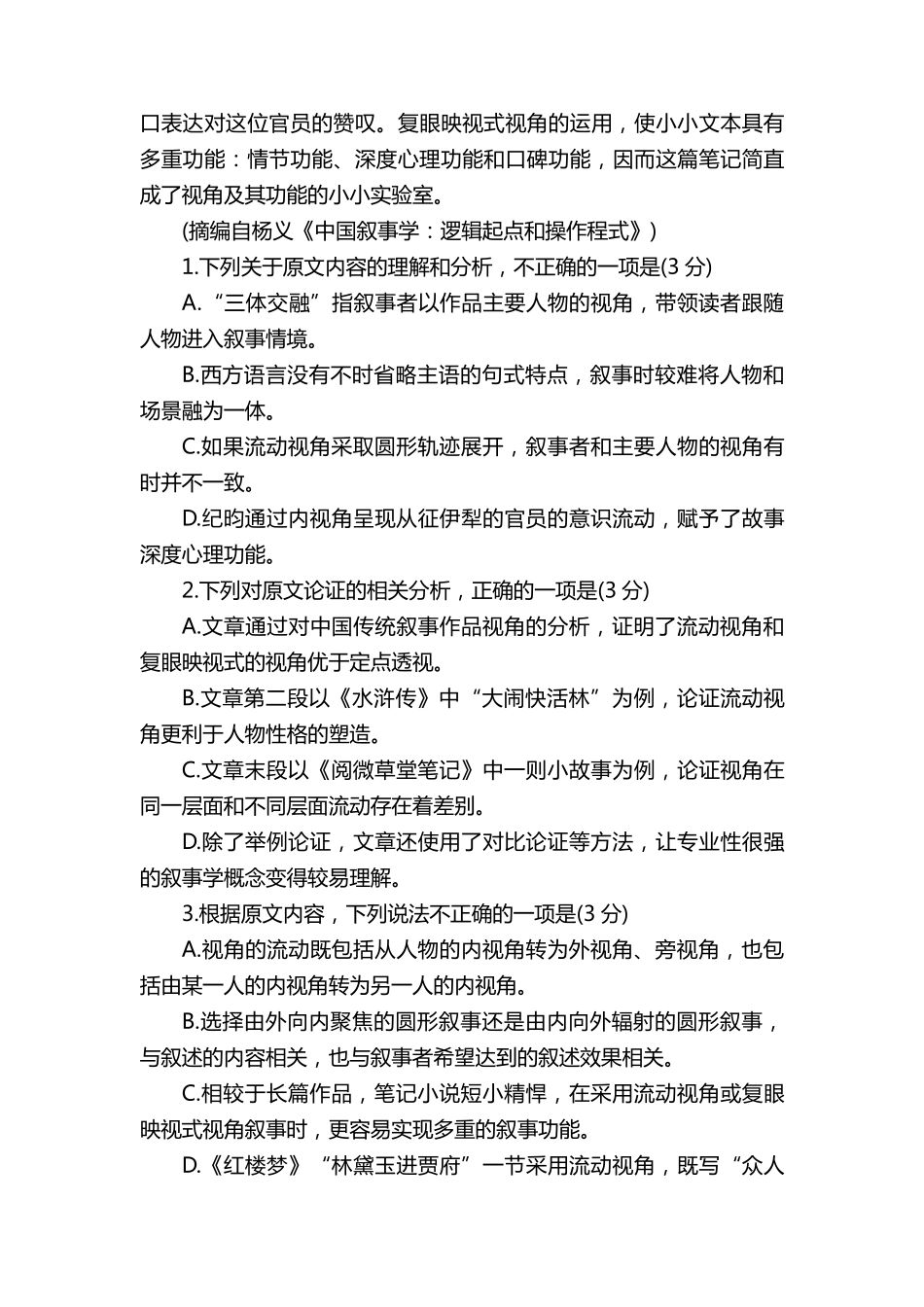 口表达对这位官员的赞叹。复眼映视式视角的运用，使小小文本具有多重功能：情节功能、深度心理功能和口碑功能，因而这篇笔记简直成了视角及其功能的小小实验室。

(摘编自杨义《中国叙事学：逻辑起点和操作程式》)

1.下列关于原文内容的理解和分析，不正确的一项是(3 分)

A.“三体交融”指叙事者以作品主要人物的视角，带领读者跟随人物进入叙事情境。

B.西方语言没有不时省略主语的句式特点，叙事时较难将人物和场景融为一体。

C.如果流动视角采取圆形轨迹展开，叙事者和主要人物的视角有时并不一致。

D.纪昀通过内视角呈现从征伊犁的官员的意识流动，赋予了故事深度心理功能。

2.下列对原文论证的相关分析，正确的一项是(3 分)

A.文章通过对中国传统叙事作品视角的分析，证明了流动视角和复眼映视式的视角优于定点透视。

B.文章第二段以《水浒传》中“大闹快活林”为例，论证流动视角更利于人物性格的塑造。

C.文章末段以《阅微草堂笔记》中一则小故事为例，论证视角在同一层面和不同层面流动存在着差别。

D.除了举例论证，文章还使用了对比论证等方法，让专业性很强的叙事学概念变得较易理解。

3.根据原文内容，下列说法不正确的一项是(3 分)

A.视角的流动既包括从人物的内视角转为外视角、旁视角，也包括由某一人的内视角转为另一人的内视角。

B.选择由外向内聚焦的圆形叙事还是由内向外辐射的圆形叙事，与叙述的内容相关，也与叙事者希望达到的叙述效果相关。

C.相较于长篇作品，笔记小说短小精悍，在采用流动视角或复眼映视式视角叙事时，更容易实现多重的叙事功能。

D.《红楼梦》“林黛玉进贾府”一节采用流动视角，既写“众人